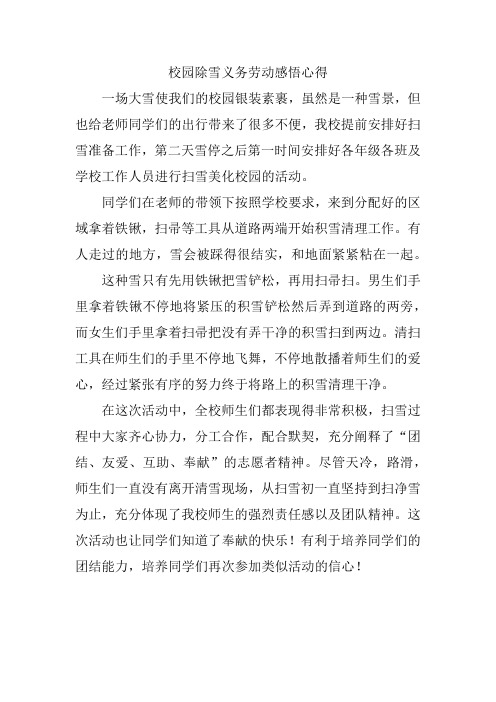 校园除雪义务劳动感悟心得

一场大雪使我们的校园银装素裹，虽然是一种雪景，但也给老师同学们的出行带来了很多不便，我校提前安排好扫雪准备工作，第二天雪停之后第一时间安排好各年级各班及学校工作人员进行扫雪美化校园的活动。

同学们在老师的带领下按照学校要求，来到分配好的区域拿着铁锹，扫帚等工具从道路两端开始积雪清理工作。有人走过的地方，雪会被踩得很结实，和地面紧紧粘在一起。

这种雪只有先用铁锹把雪铲松，再用扫帚扫。男生们手里拿着铁锹不停地将紧压的积雪铲松然后弄到道路的两旁，而女生们手里拿着扫帚把没有弄干净的积雪扫到两边。清扫工具在师生们的手里不停地飞舞，不停地散播着师生们的爱心，经过紧张有序的努力终于将路上的积雪清理干净。

在这次活动中，全校师生们都表现得非常积极，扫雪过程中大家齐心协力，分工合作，配合默契，充分阐释了“团结、友爱、互助、奉献”的志愿者精神。尽管天冷，路滑，师生们一直没有离开清雪现场，从扫雪初一直坚持到扫净雪为止，充分体现了我校师生的强烈责任感以及团队精神。这次活动也让同学们知道了奉献的快乐！有利于培养同学们的团结能力，培养同学们再次参加类似活动的信心！